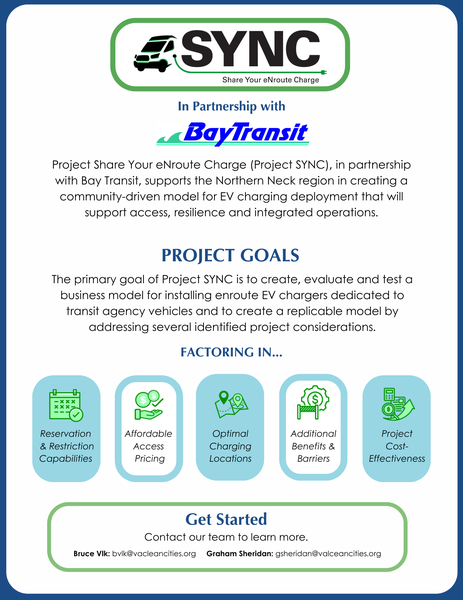 SYNC
Share Your eNroute Charge

In Partnership with

BayTransit

Project Share Your eNroute Charge (Project SYNC), in partnership with Bay Transit, supports the Northern Neck region in creating a community-driven model for EV charging deployment that will support access, resilience and integrated operations.

PROJECT GOALS

The primary goal of Project SYNC is to create, evaluate and test a business model for installing enroute EV chargers dedicated to transit agency vehicles and to create a replicable model by addressing several identified project considerations.

FACTORING IN...

Reservation & Restriction Capabilities

Affordable Access Pricing

Optimal Charging Locations

Additional Benefits & Barriers

Project Cost-Effectiveness

Get Started

Contact our team to learn more.

Bruce Vlk: bvlk@vacleancities.org Graham Sheridan: gsheridan@valceancities.org